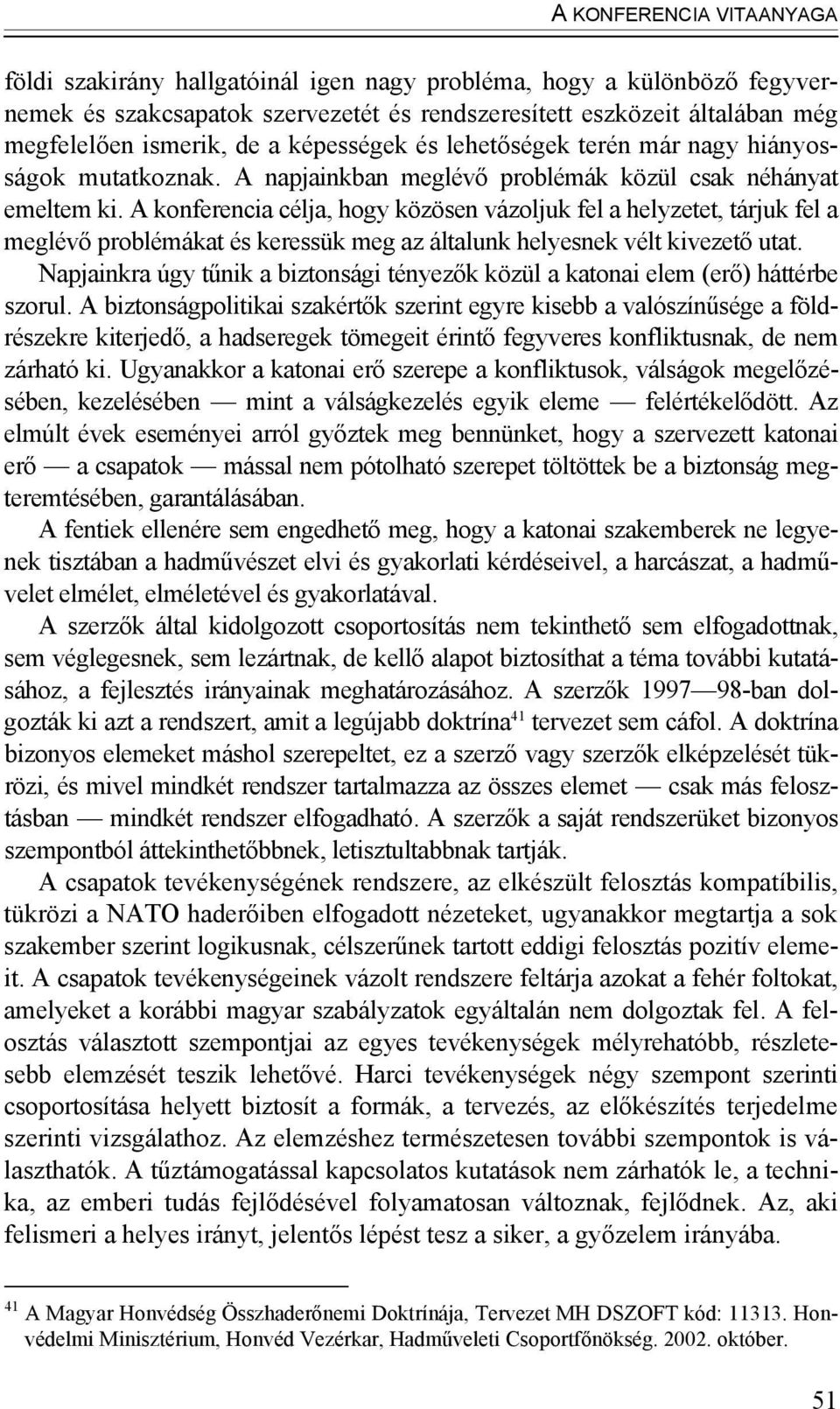 A KONFERENCIA VITAANYAGA

földi szakirány hallgatóinál igen nagy probléma, hogy a különböző fegyvernemek és szakcsapatok szervezetét és rendszeresített eszközeit általában még megfelelően ismerik, de a képességek és lehetőségek terén már nagy hiányosságok mutatkoznak. A napjainkban meglévő problémák közül csak néhányat emeltem ki. A konferencia célja, hogy közösen vázoljuk fel a helyzetet, tárjuk fel a meglévő problémákat és keressük meg az általunk helyesnek vélt kivezető utat.

Napjainkra úgy tűnik a biztonsági tényezők közül a katonai elem (erő) háttérbe szorul. A biztonságpolitikai szakértők szerint egyre kisebb a valószínűsége a földrészekre kiterjedő, a hadseregek tömegeit érintő fegyveres konfliktusnak, de nem zárható ki. Ugyanakkor a katonai erő szerepe a konfliktusok, válságok megelőzésében, kezelésében — mint a válságkezelés egyik eleme — felértékelődött. Az elmúlt évek eseményei arról győztek meg bennünket, hogy a szervezett katonai erő — a csapatok — mással nem pótolható szerepet töltöttek be a biztonság megteremtésében, garantálásában.

A fentiek ellenére sem engedhető meg, hogy a katonai szakemberek ne legyenek tisztában a hadművészet elvi és gyakorlati kérdéseivel, a harcászat, a hadművelet elmélet, elméletével és gyakorlatával.

A szerzők által kidolgozott csoportosítás nem tekinthető sem elfogadottnak, sem véglegesnek, sem lezártnak, de kellő alapot biztosíthat a téma további kutatásához, a fejlesztés irányainak meghatározásához. A szerzők 1997—98-ban dolgozták ki azt a rendszert, amit a legújabb doktrína$^{41}$ tervezet sem cáfol. A doktrína bizonyos elemeket máshol szerepeltet, ez a szerző vagy szerzők elképzelését tükrözi, és mivel mindkét rendszer tartalmazza az összes elemet — csak más felosztásban — mindkét rendszer elfogadható. A szerzők a saját rendszerüket bizonyos szempontból áttekinthetőbbnek, letisztultabbnak tartják.

A csapatok tevékenységének rendszere, az elkészült felosztás kompatíbilis, tükrözi a NATO haderőiben elfogadott nézeteket, ugyanakkor megtartja a sok szakember szerint logikusnak, célszerűnek tartott eddigi felosztás pozitív elemeit. A csapatok tevékenységeinek vázolt rendszere feltárja azokat a fehér foltokat, amelyeket a korábbi magyar szabályzatok egyáltalán nem dolgoztak fel. A felosztás választott szempontjai az egyes tevékenységek mélyrehatóbb, részletesebb elemzését teszik lehetővé. Harci tevékenységek négy szempont szerinti csoportosítása helyett biztosít a formák, a tervezés, az előkészítés terjedelme szerinti vizsgálathoz. Az elemzéshez természetesen további szempontok is választhatók. A tűztámogatással kapcsolatos kutatások nem zárhatók le, a technika, az emberi tudás fejlődésével folyamatosan változnak, fejlődnek. Az, aki felismeri a helyes irányt, jelentős lépést tesz a siker, a győzelem irányába.

$^{41}$ A Magyar Honvédség Összhaderőnemi Doktrínája, Tervezet MH DSZOFT kód: 11313. Honvédelmi Minisztérium, Honvéd Vezérkar, Hadműveleti Csoportfőnökség. 2002. október.

51